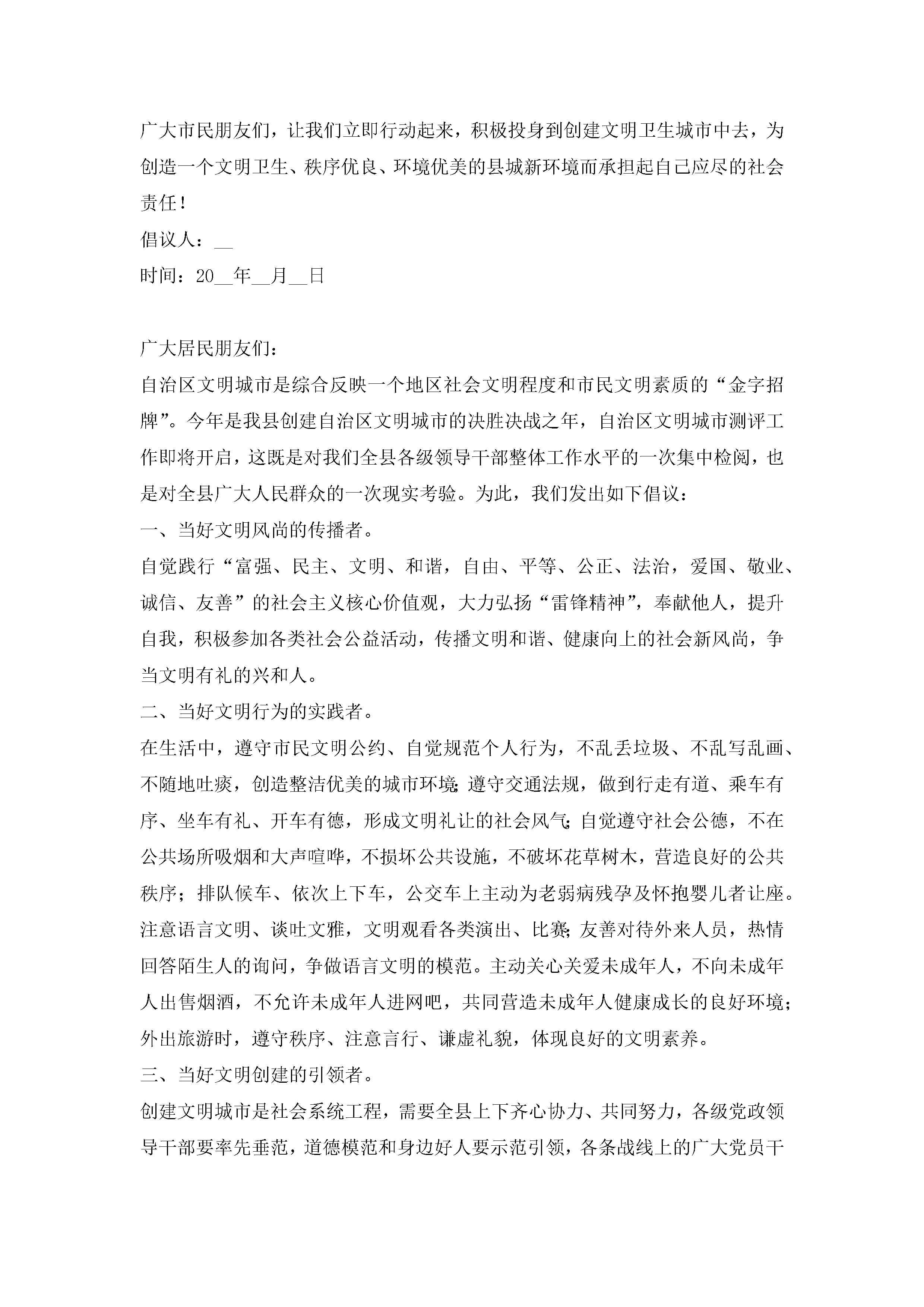 广大市民朋友们，让我们立即行动起来，积极投身到创建文明卫生城市中去，为创造一个文明卫生、秩序优良、环境优美的县城新环境而承担起自己应尽的社会责任！

倡议人：__

时间：20__年__月__日

广大居民朋友们：

自治区文明城市是综合反映一个地区社会文明程度和市民文明素质的“金字招牌”。今年是我县创建自治区文明城市的决胜决战之年，自治区文明城市测评工作即将开启，这既是对我们全县各级领导干部整体工作水平的一次集中检阅，也是对全县广大人民群众的一次现实考验。为此，我们发出如下倡议：

一、当好文明风尚的传播者。

自觉践行“富强、民主、文明、和谐，自由、平等、公正、法治，爱国、敬业、诚信、友善”的社会主义核心价值观，大力弘扬“雷锋精神”，奉献他人，提升自我，积极参加各类社会公益活动，传播文明和谐、健康向上的社会新风尚，争当文明有礼的兴和人。

二、当好文明行为的实践者。

在生活中，遵守市民文明公约、自觉规范个人行为，不乱丢垃圾、不乱写乱画、不随地吐痰，创造整洁优美的城市环境;遵守交通法规，做到行走有道、乘车有序、坐车有礼、开车有德，形成文明礼让的社会风气;自觉遵守社会公德，不在公共场所吸烟和大声喧哗，不损坏公共设施，不破坏花草树木，营造良好的公共秩序；排队候车、依次上下车，公交车上主动为老弱病残孕及怀抱婴儿者让座。注意语言文明、谈吐文雅，文明观看各类演出、比赛;友善对待外来人员，热情回答陌生人的询问，争做语言文明的模范。主动关心关爱未成年人，不向未成年人出售烟酒，不允许未成年人进网吧，共同营造未成年人健康成长的良好环境;外出旅游时，遵守秩序、注意言行、谦虚礼貌，体现良好的文明素养。

三、当好文明创建的引领者。

创建文明城市是社会系统工程，需要全县上下齐心协力、共同努力，各级党政领导干部要率先垂范，道德模范和身边好人要示范引领，各条战线上的广大党员干